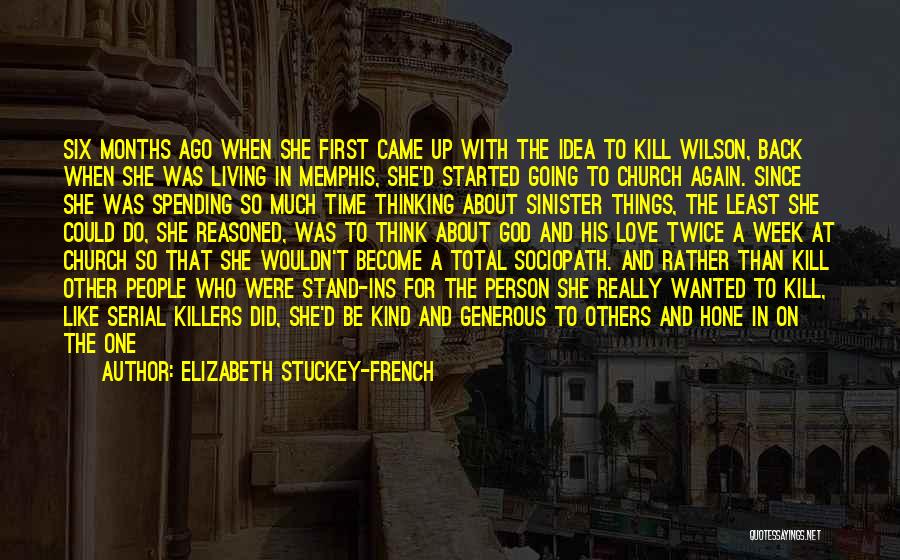 SIX MONTHS AGO WHEN SHE FIRST CAME UP WITH THE IDEA TO KILL WILSON, BACK WHEN SHE WAS LIVING IN MEMPHIS, SHE'D STARTED GOING TO CHURCH AGAIN. SINCE SHE WAS SPENDING SO MUCH TIME THINKING ABOUT SINISTER THINGS, THE LEAST SHE COULD DO, SHE REASONED, WAS TO THINK ABOUT GOD AND HIS LOVE TWICE A WEEK AT CHURCH SO THAT SHE WOULDN'T BECOME A TOTAL SOCIOPATH. AND RATHER THAN KILL OTHER PEOPLE WHO WERE STAND-INS FOR THE PERSON SHE REALLY WANTED TO KILL, LIKE SERIAL KILLERS DID, SHE'D BE KIND AND GENEROUS TO OTHERS AND HONE IN ON THE ONE

AUTHOR: ELIZABETH STUCKEY-FRENCH

QUOTESSAYINGS.NET